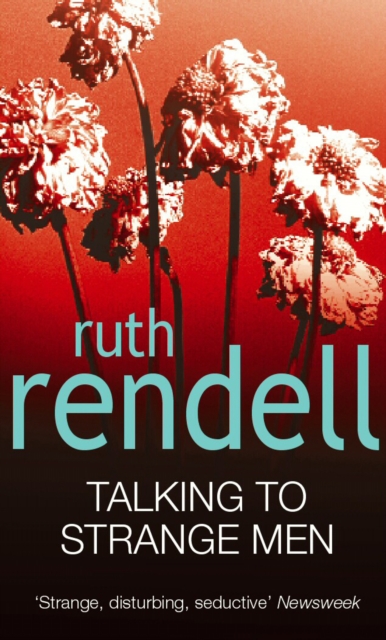 ruth
rendell

TALKING TO
STRANGE MEN

'Strange, disturbing, seductive' Newsweek